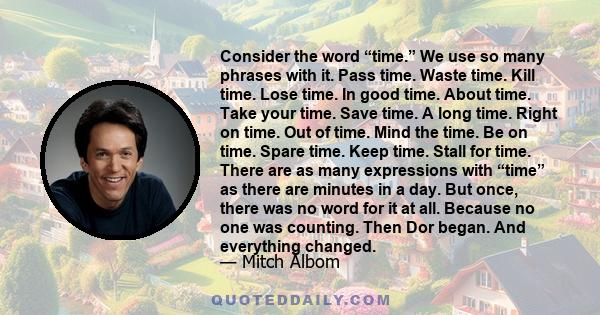 Consider the word “time.” We use so many phrases with it. Pass time. Waste time. Kill time. Lose time. In good time. About time. Take your time. Save time. A long time. Right on time. Out of time. Mind the time. Be on time. Spare time. Keep time. Stall for time. There are as many expressions with “time” as there are minutes in a day. But once, there was no word for it at all. Because no one was counting. Then Dor began. And everything changed.
— Mitch Albom

QUOTEDDAILY.COM